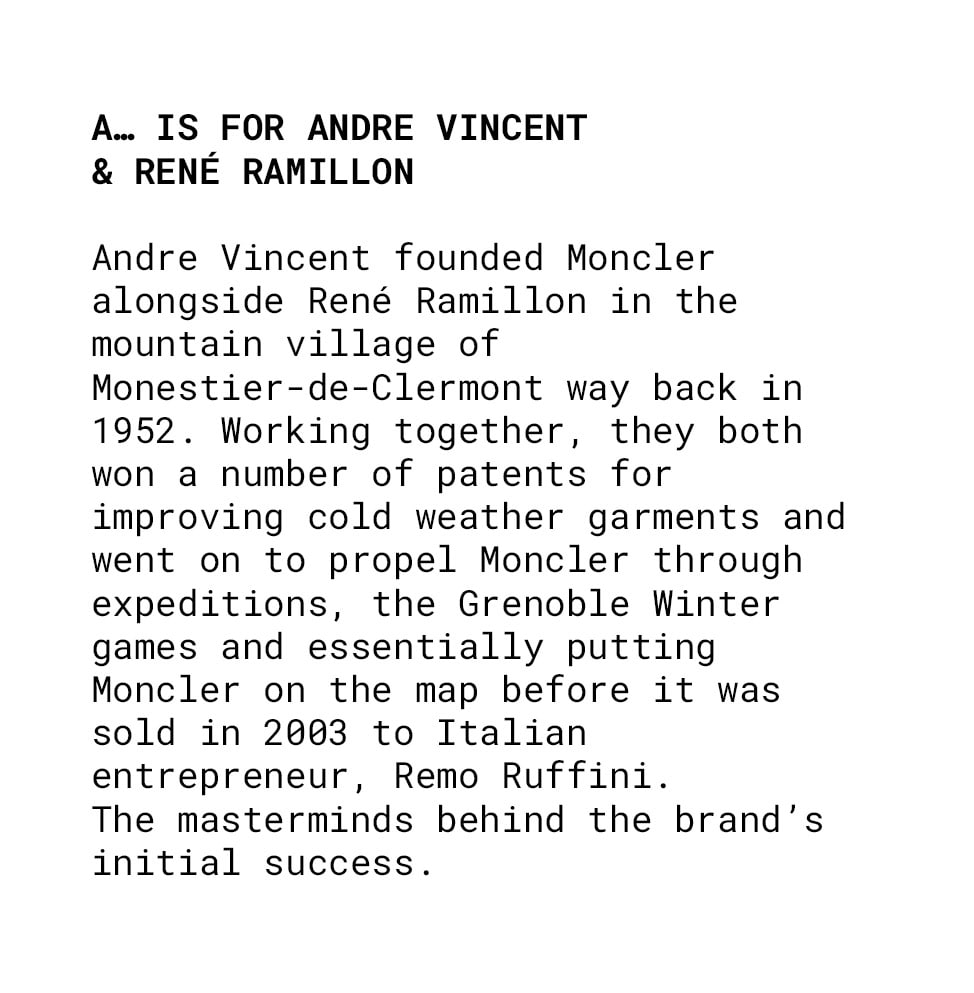 A… IS FOR ANDRE VINCENT & RENÉ RAMILLON

Andre Vincent founded Moncler alongside René Ramillon in the mountain village of Monestier-de-Clermont way back in 1952. Working together, they both won a number of patents for improving cold weather garments and went on to propel Moncler through expeditions, the Grenoble Winter games and essentially putting Moncler on the map before it was sold in 2003 to Italian entrepreneur, Remo Ruffini.
The masterminds behind the brand's initial success.